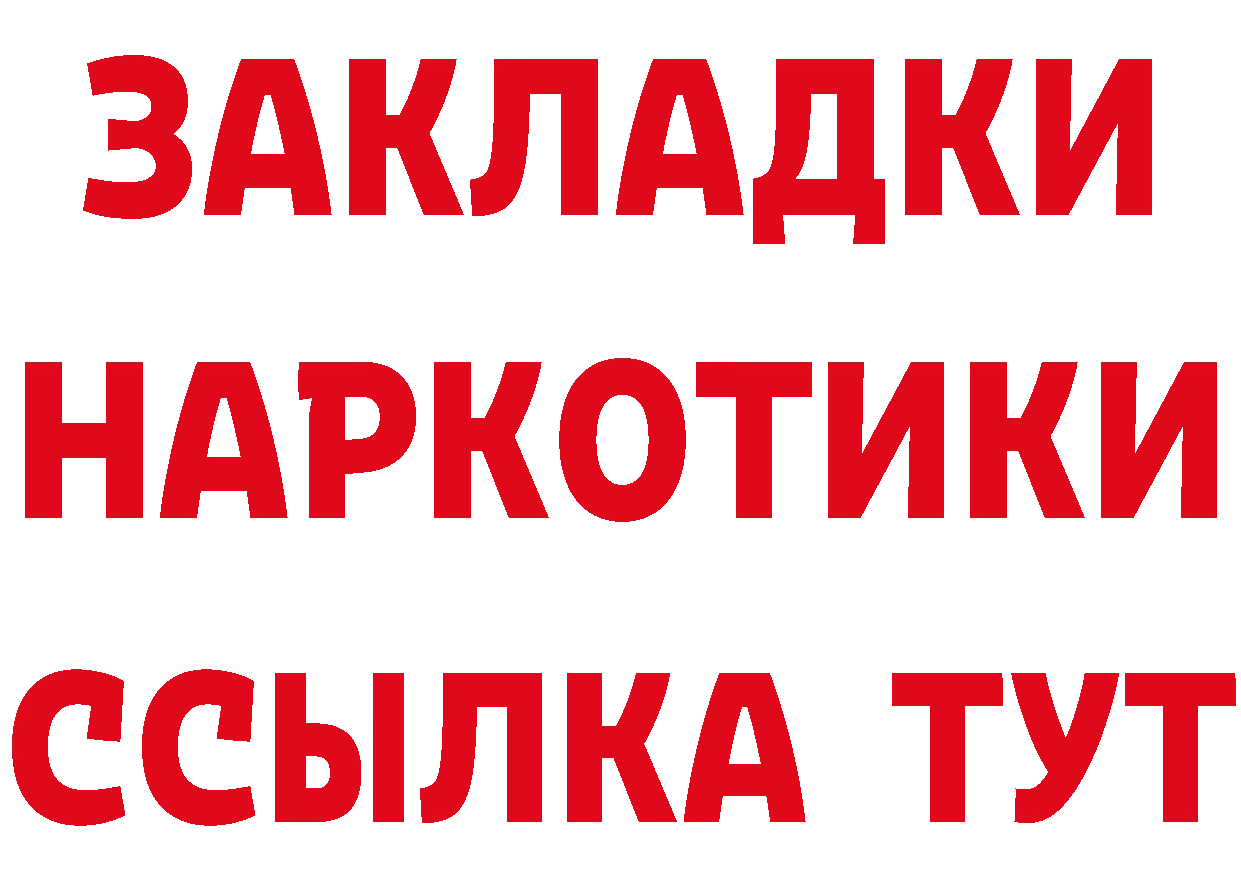 ЗАКЛАДКИ НАРКОТИКИ ССЫЛКА ТУТ